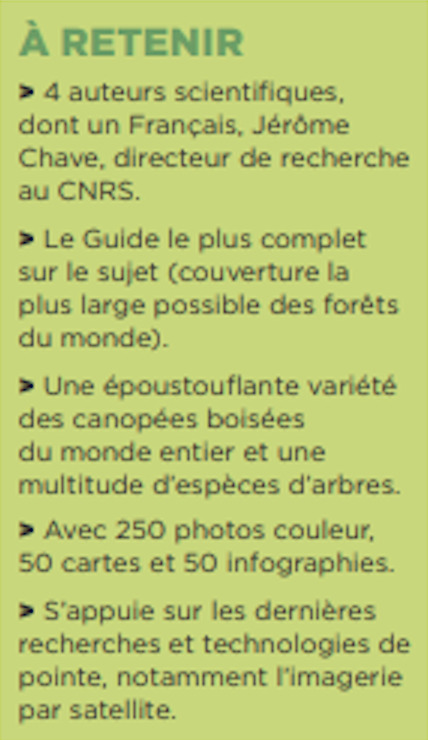 À RETENIR

> 4 auteurs scientifiques, dont un Français, Jérôme Chave, directeur de recherche au CNRS.

> Le Guide le plus complet sur le sujet (couverture la plus large possible des forêts du monde).

> Une époustouflante variété des canopées boisées du monde entier et une multitude d'espèces d'arbres.

> Avec 250 photos couleur, 50 cartes et 50 infographies.

> S'appuie sur les dernières recherches et technologies de pointe, notamment l'imagerie par satellite.